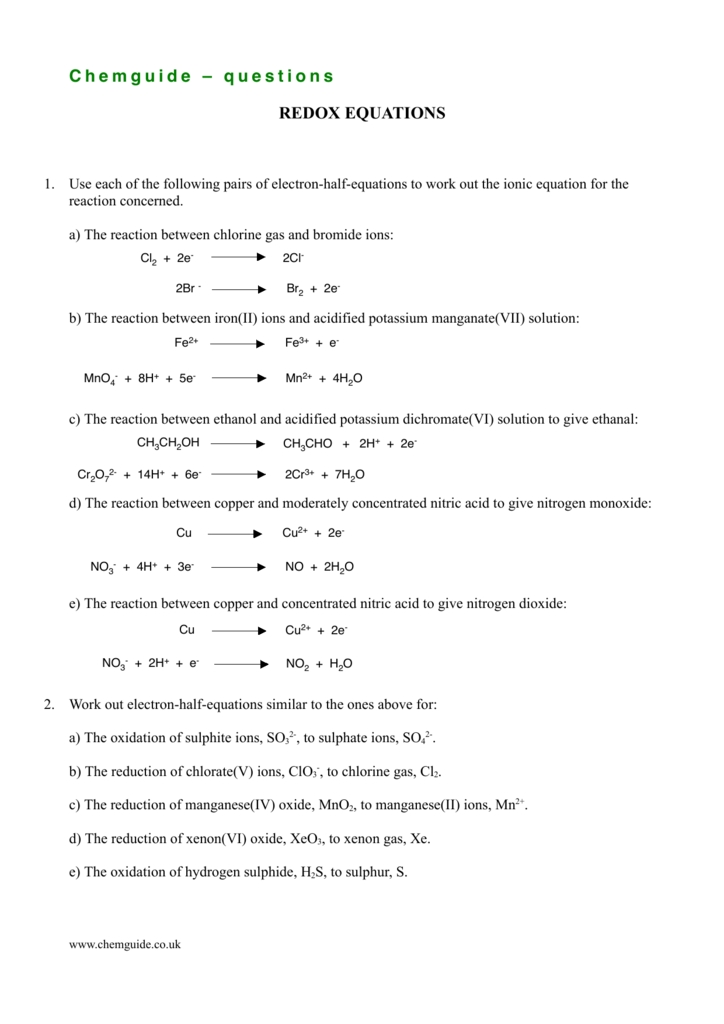 Chemguide – questions

REDOX EQUATIONS

1. Use each of the following pairs of electron-half-equations to work out the ionic equation for the reaction concerned.

a) The reaction between chlorine gas and bromide ions:

$Cl_2 + 2e^- \longrightarrow 2Cl^-$

$2Br^- \longrightarrow Br_2 + 2e^-$

b) The reaction between iron(II) ions and acidified potassium manganate(VII) solution:

$Fe^{2+} \longrightarrow Fe^{3+} + e^-$

$MnO_4^- + 8H^+ + 5e^- \longrightarrow Mn^{2+} + 4H_2O$

c) The reaction between ethanol and acidified potassium dichromate(VI) solution to give ethanal:

$CH_3CH_2OH \longrightarrow CH_3CHO + 2H^+ + 2e^-$

$Cr_2O_7^{2-} + 14H^+ + 6e^- \longrightarrow 2Cr^{3+} + 7H_2O$

d) The reaction between copper and moderately concentrated nitric acid to give nitrogen monoxide:

$Cu \longrightarrow Cu^{2+} + 2e^-$

$NO_3^- + 4H^+ + 3e^- \longrightarrow NO + 2H_2O$

e) The reaction between copper and concentrated nitric acid to give nitrogen dioxide:

$Cu \longrightarrow Cu^{2+} + 2e^-$

$NO_3^- + 2H^+ + e^- \longrightarrow NO_2 + H_2O$

2. Work out electron-half-equations similar to the ones above for:

a) The oxidation of sulphite ions, $SO_3^{2-}$, to sulphate ions, $SO_4^{2-}$.

b) The reduction of chlorate(V) ions, $ClO_3^-$, to chlorine gas, $Cl_2$.

c) The reduction of manganese(IV) oxide, $MnO_2$, to manganese(II) ions, $Mn^{2+}$.

d) The reduction of xenon(VI) oxide, $XeO_3$, to xenon gas, Xe.

e) The oxidation of hydrogen sulphide, $H_2S$, to sulphur, S.

www.chemguide.co.uk